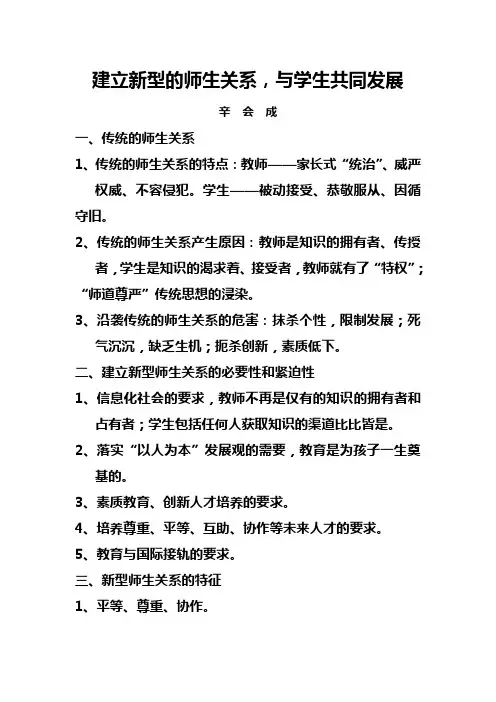 建立新型的师生关系，与学生共同发展

辛 会 成

一、传统的师生关系

1、传统的师生关系的特点：教师——家长式“统治”、威严权威、不容侵犯。学生——被动接受、恭敬服从、因循守旧。

2、传统的师生关系产生原因：教师是知识的拥有者、传授者，学生是知识的渴求着、接受者，教师就有了“特权”；“师道尊严”传统思想的浸染。

3、沿袭传统的师生关系的危害：抹杀个性，限制发展；死气沉沉，缺乏生机；扼杀创新，素质低下。

二、建立新型师生关系的必要性和紧迫性

1、信息化社会的要求，教师不再是仅有的知识的拥有者和占有者；学生包括任何人获取知识的渠道比比皆是。

2、落实“以人为本”发展观的需要，教育是为孩子一生奠基的。

3、素质教育、创新人才培养的要求。

4、培养尊重、平等、互助、协作等未来人才的要求。

5、教育与国际接轨的要求。

三、新型师生关系的特征

1、平等、尊重、协作。